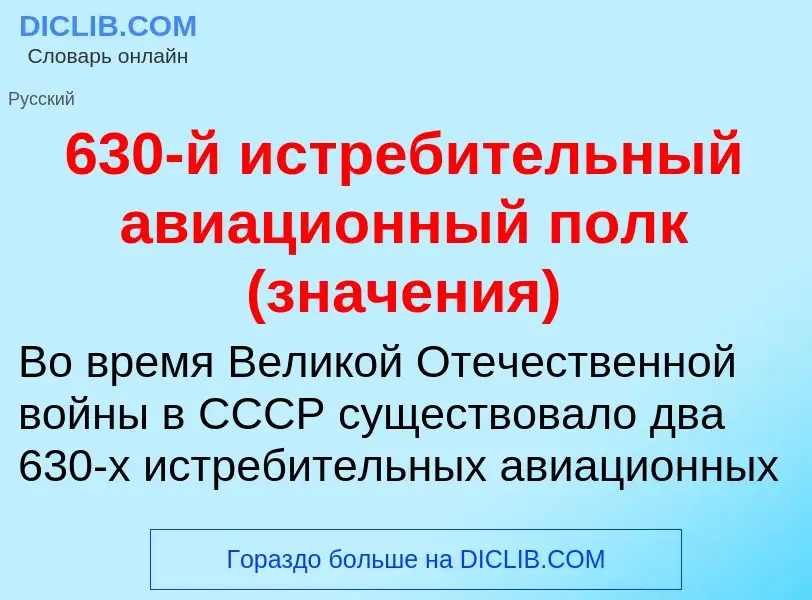 DICLIB.COM
Словарь онлайн

Русский

630-й истребительный авиационный полк (значения)

Во время Великой Отечественной войны в СССР существовало два 630-х истребительных авиационных

Гораздо больше на DICLIB.COM